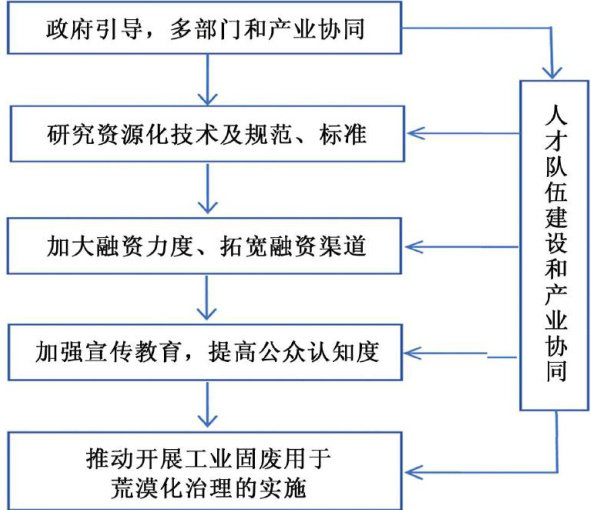 政府引导，多部门和产业协同

研究资源化技术及规范、标准

加大融资力度、拓宽融资渠道

加强宣传教育，提高公众认知度

推动开展工业固废用于荒漠化治理的实施

人才队伍建设和产业协同